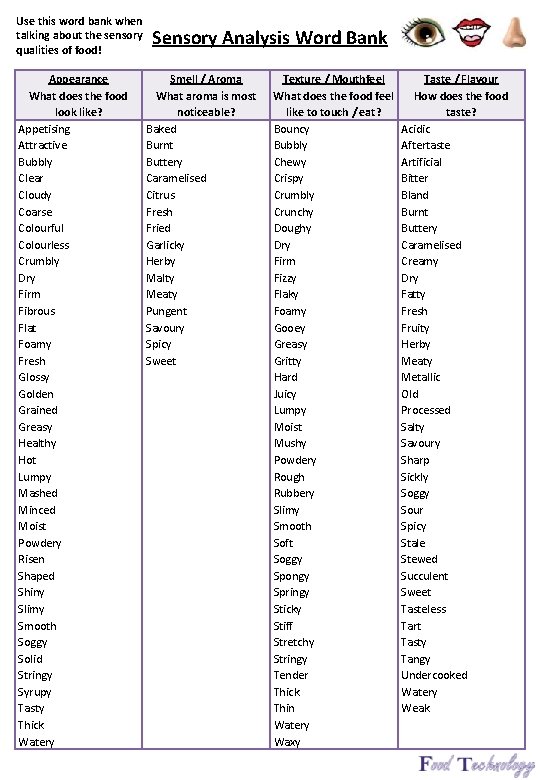 Use this word bank when talking about the sensory qualities of food!

Sensory Analysis Word Bank

| Appearance What does the food look like? | Smell / Aroma What aroma is most noticeable? | Texture / Mouthfeel What does the food feel like to touch / eat? | Taste / Flavour How does the food taste? |
|---|---|---|---|
| Appetising | Baked | Bouncy | Acidic |
| Attractive | Burnt | Bubbly | Aftertaste |
| Bubbly | Buttery | Chewy | Artificial |
| Clear | Caramelised | Crispy | Bitter |
| Cloudy | Citrus | Crumbly | Bland |
| Coarse | Fresh | Crunchy | Burnt |
| Colourful | Fried | Doughy | Buttery |
| Colourless | Garlicky | Dry | Caramelised |
| Crumbly | Herby | Firm | Creamy |
| Dry | Malty | Fizzy | Dry |
| Firm | Meaty | Flaky | Fatty |
| Fibrous | Pungent | Foamy | Fresh |
| Flat | Savoury | Gooey | Fruity |
| Foamy | Spicy | Greasy | Herby |
| Fresh | Sweet | Gritty | Meaty |
| Glossy | | Hard | Metallic |
| Golden | | Juicy | Old |
| Grained | | Lumpy | Processed |
| Greasy | | Moist | Salty |
| Healthy | | Mushy | Savoury |
| Hot | | Powdery | Sharp |
| Lumpy | | Rough | Sickly |
| Mashed | | Rubbery | Soggy |
| Minced | | Slimy | Sour |
| Moist | | Smooth | Spicy |
| Powdery | | Soft | Stale |
| Risen | | Soggy | Stewed |
| Shaped | | Spongy | Succulent |
| Shiny | | Springy | Sweet |
| Slimy | | Sticky | Tasteless |
| Smooth | | Stiff | Tart |
| Soggy | | Stretchy | Tasty |
| Solid | | Stringy | Tangy |
| Stringy | | Tender | Undercooked |
| Syrupy | | Thick | Watery |
| Tasty | | Thin | Weak |
| Thick | | Watery | |
| Watery | | Waxy | |

Food Technology